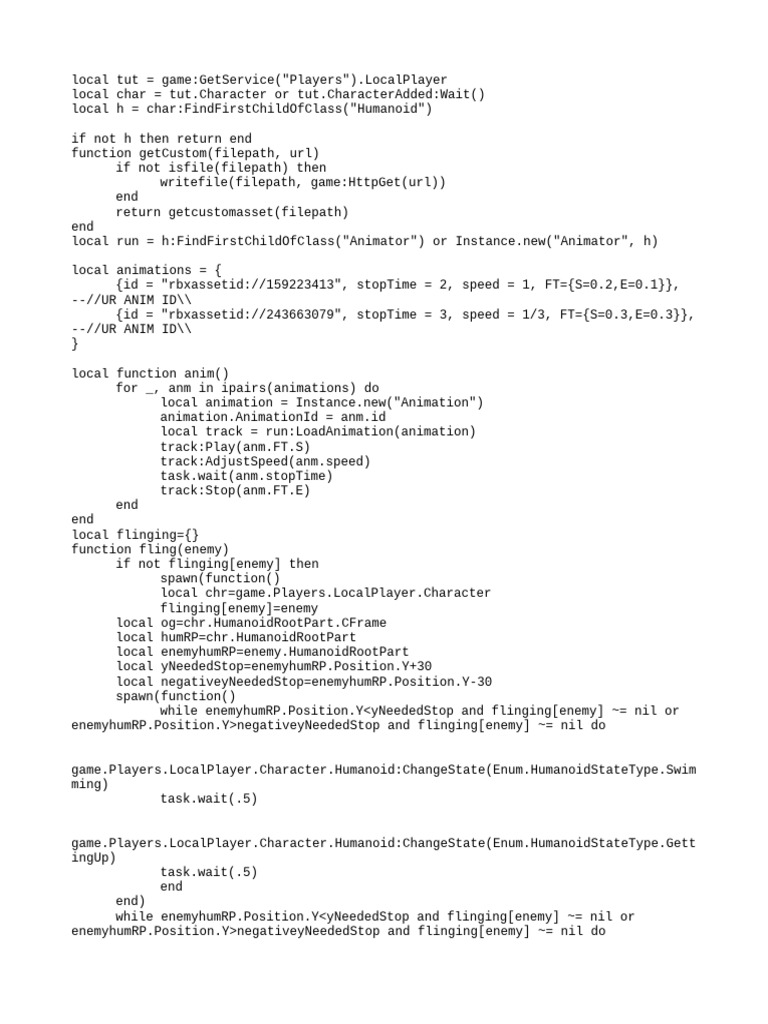 local tut = game:GetService("Players").LocalPlayer
local char = tut.Character or tut.CharacterAdded:Wait()
local h = char:FindFirstChildOfClass("Humanoid")

if not h then return end
function getCustom(filepath, url)
	if not isfile(filepath) then
		writefile(filepath, game:HttpGet(url))
	end
	return getcustomasset(filepath)
end
local run = h:FindFirstChildOfClass("Animator") or Instance.new("Animator", h)

local animations = {
	{id = "rbxassetid://159223413", stopTime = 2, speed = 1, FT={S=0.2,E=0.1}}, --//UR ANIM ID\\
	{id = "rbxassetid://243663079", stopTime = 3, speed = 1/3, FT={S=0.3,E=0.3}}, --//UR ANIM ID\\
}

local function anim()
	for _, anm in ipairs(animations) do
		local animation = Instance.new("Animation")
		animation.AnimationId = anm.id
		local track = run:LoadAnimation(animation)
		track:Play(anm.FT.S)
		track:AdjustSpeed(anm.speed)
		task.wait(anm.stopTime)
		track:Stop(anm.FT.E)
	end
end
local flinging={}
function fling(enemy)
	if not flinging[enemy] then
		spawn(function()
		local chr=game.Players.LocalPlayer.Character
		flinging[enemy]=enemy
	local og=chr.HumanoidRootPart.CFrame
	local humRP=chr.HumanoidRootPart
	local enemyhumRP=enemy.HumanoidRootPart
	local yNeededStop=enemyhumRP.Position.Y+30
	local negativeyNeededStop=enemyhumRP.Position.Y-30
	spawn(function()
		while enemyhumRP.Position.Y<yNeededStop and flinging[enemy] ~= nil or enemyhumRP.Position.Y>negativeyNeededStop and flinging[enemy] ~= nil do

game.Players.LocalPlayer.Character.Humanoid:ChangeState(Enum.HumanoidStateType.Swimming)
		task.wait(.5)

game.Players.LocalPlayer.Character.Humanoid:ChangeState(Enum.HumanoidStateType.GettingUp)
		task.wait(.5)
		end
	end)
	while enemyhumRP.Position.Y<yNeededStop and flinging[enemy] ~= nil or enemyhumRP.Position.Y>negativeyNeededStop and flinging[enemy] ~= nil do